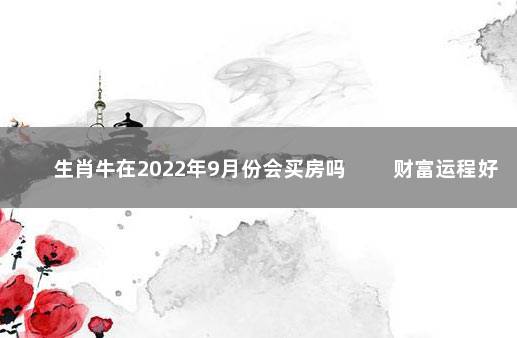 生肖牛在2022年9月份会买房吗　财富运程好